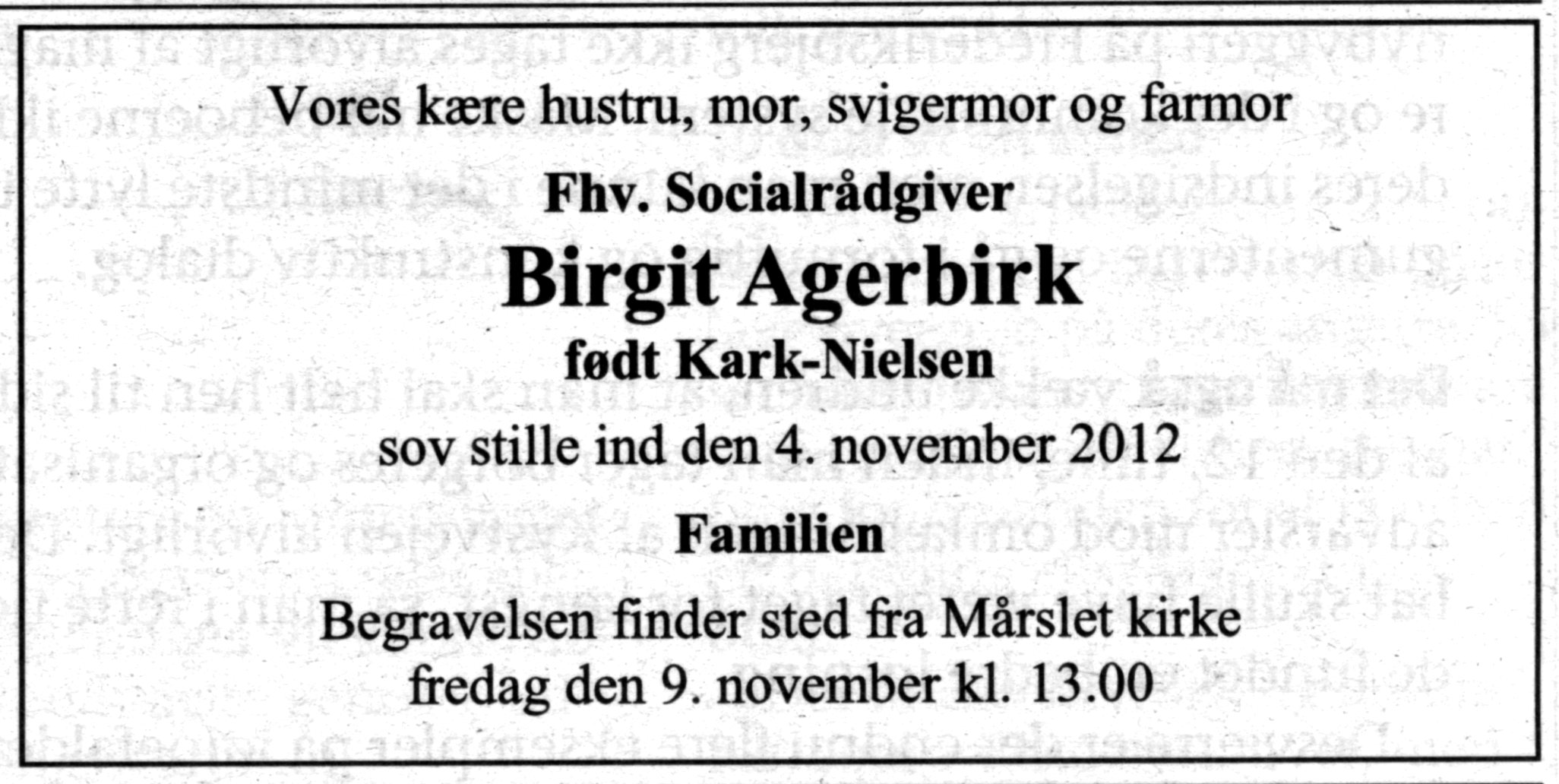 Vores kære hustru, mor, svigermor og farmor

Fhv. Socialrådgiver

Birgit Agerbirk

født Kark-Nielsen

sov stille ind den 4. november 2012

Familien

Begravelsen finder sted fra Mårslet kirke
fredag den 9. november kl. 13.00